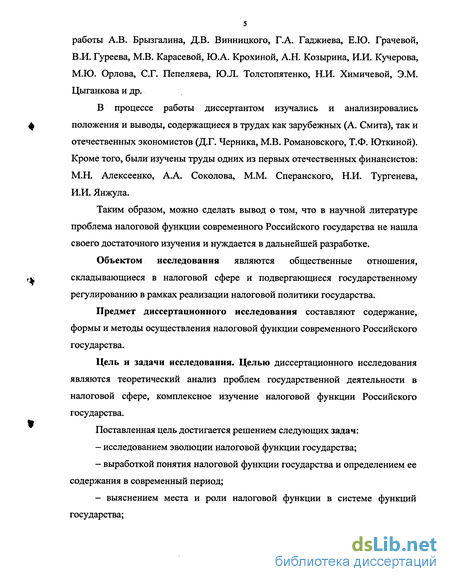 5

работы А.В. Брызгалина, Д.В. Винницкого, Г.А. Гаджиева, Е.Ю. Грачевой, В.И. Гуреева, М.В. Карасевой, Ю.А. Крохиной, А.Н. Козырина, И.И. Кучерова, М.Ю. Орлова, С.Г. Пепеляева, Ю.Л. Толстопятенко, Н.И. Химичевой, Э.М. Цыганкова и др.

В процессе работы диссертантом изучались и анализировались положения и выводы, содержащиеся в трудах как зарубежных (А. Смита), так и отечественных экономистов (Д.Г. Черника, М.В. Романовского, Т.Ф. Юткиной). Кроме того, были изучены труды одних из первых отечественных финансистов: М.Н. Алексеенко, А.А. Соколова, М.М. Сперанского, Н.И. Тургенева, И.И. Янжула.

Таким образом, можно сделать вывод о том, что в научной литературе проблема налоговой функции современного Российского государства не нашла своего достаточного изучения и нуждается в дальнейшей разработке.

Объектом исследования являются общественные отношения, складывающиеся в налоговой сфере и подвергающиеся государственному регулированию в рамках реализации налоговой политики государства.

Предмет диссертационного исследования составляют содержание, формы и методы осуществления налоговой функции современного Российского государства.

Цель и задачи исследования. Целью диссертационного исследования являются теоретический анализ проблем государственной деятельности в налоговой сфере, комплексное изучение налоговой функции Российского государства.

Поставленная цель достигается решением следующих задач:

– исследованием эволюции налоговой функции государства;

– выработкой понятия налоговой функции государства и определением ее содержания в современный период;

– выяснением места и роли налоговой функции в системе функций государства;

dsLib.net
библиотека диссертаций